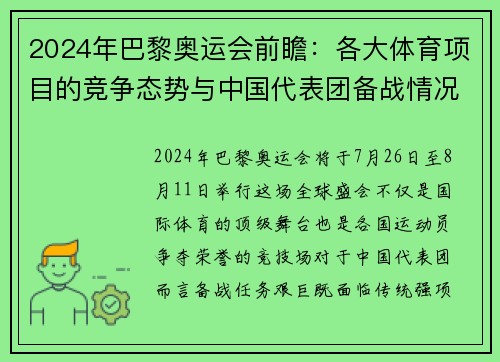 2024年巴黎奥运会前瞻：各大体育项目的竞争态势与中国代表团备战情况

2024年巴黎奥运会将于7月26日至8月11日举行这场全球盛会不仅是国际体育的顶级舞台也是各国运动员争夺荣誉的竞技场对于中国代表团而言备战任务艰巨既面临传统强项